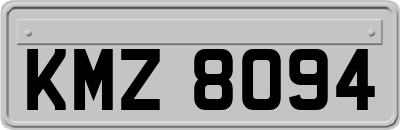 KMZ 8094